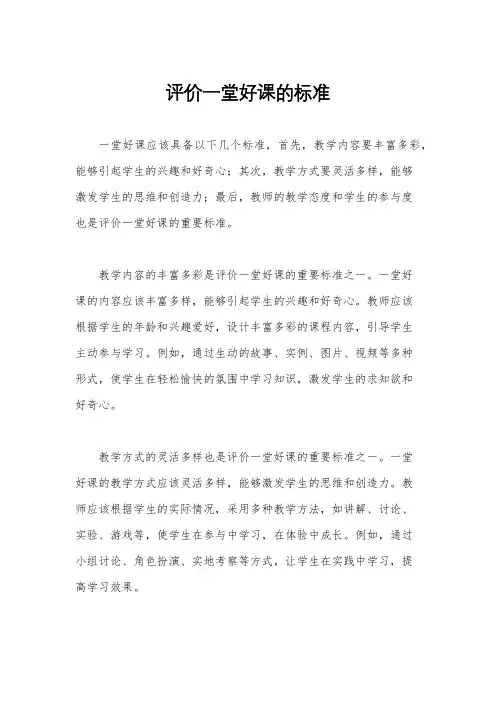 评价一堂好课的标准

一堂好课应该具备以下几个标准，首先，教学内容要丰富多彩，能够引起学生的兴趣和好奇心；其次，教学方式要灵活多样，能够激发学生的思维和创造力；最后，教师的教学态度和学生的参与度也是评价一堂好课的重要标准。

教学内容的丰富多彩是评价一堂好课的重要标准之一。一堂好课的内容应该丰富多样，能够引起学生的兴趣和好奇心。教师应该根据学生的年龄和兴趣爱好，设计丰富多彩的课程内容，引导学生主动参与学习。例如，通过生动的故事、实例、图片、视频等多种形式，使学生在轻松愉快的氛围中学习知识，激发学生的求知欲和好奇心。

教学方式的灵活多样也是评价一堂好课的重要标准之一。一堂好课的教学方式应该灵活多样，能够激发学生的思维和创造力。教师应该根据学生的实际情况，采用多种教学方法，如讲解、讨论、实验、游戏等，使学生在参与中学习，在体验中成长。例如，通过小组讨论、角色扮演、实地考察等方式，让学生在实践中学习，提高学习效果。